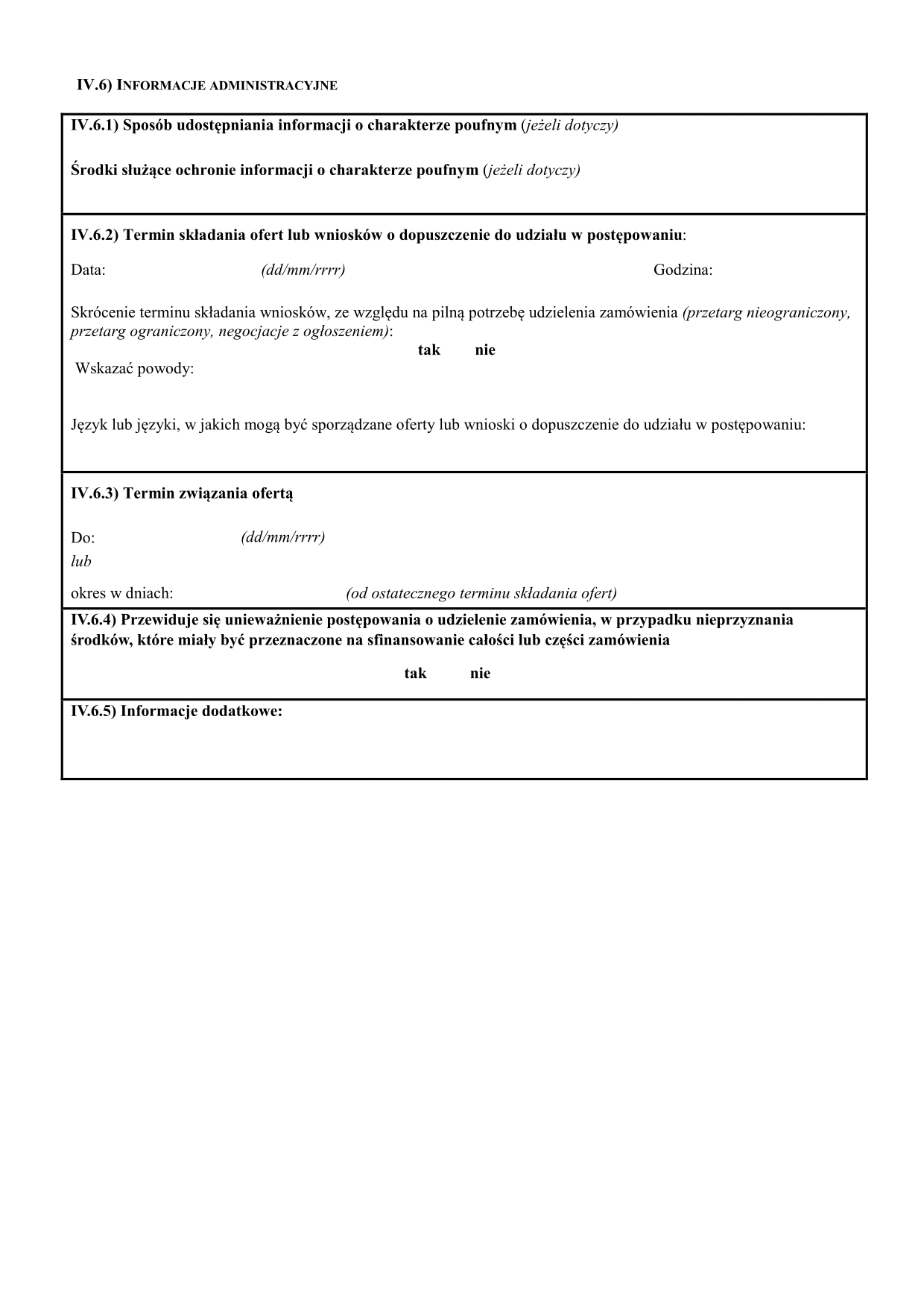 IV.6) INFORMACJE ADMINISTRACYJNE

IV.6.1) Sposób udostępniania informacji o charakterze poufnym (jeżeli dotyczy)

Środki służące ochronie informacji o charakterze poufnym (jeżeli dotyczy)

IV.6.2) Termin składania ofert lub wniosków o dopuszczenie do udziału w postępowaniu:

Data: (dd/mm/rrrr) Godzina:

Skrócenie terminu składania wniosków, ze względu na pilną potrzebę udzielenia zamówienia (przetarg nieograniczony, przetarg ograniczony, negocjacje z ogłoszeniem):

tak nie

Wskazać powody:

Język lub języki, w jakich mogą być sporządzane oferty lub wnioski o dopuszczenie do udziału w postępowaniu:

IV.6.3) Termin związania ofertą

Do: (dd/mm/rrrr)
lub
okres w dniach: (od ostatecznego terminu składania ofert)

IV.6.4) Przewiduje się unieważnienie postępowania o udzielenie zamówienia, w przypadku nieprzyznania środków, które miały być przeznaczone na sfinansowanie całości lub części zamówienia

tak nie

IV.6.5) Informacje dodatkowe: